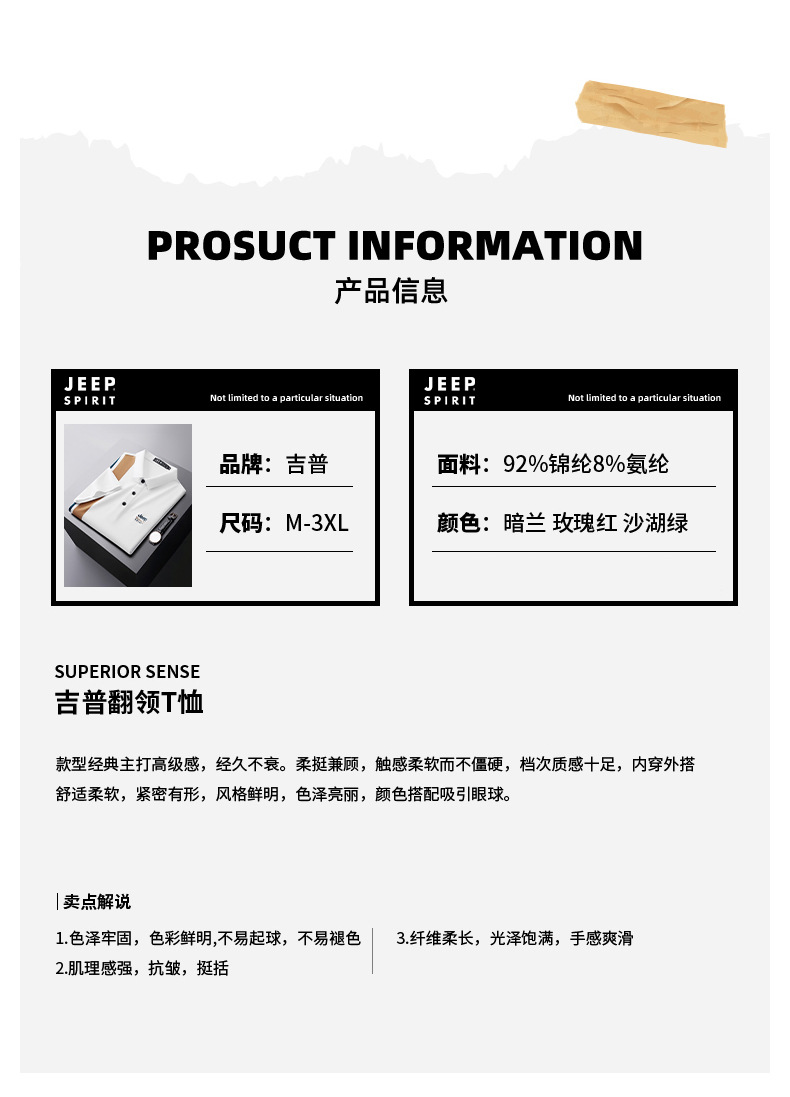 PROSUCT INFORMATION
产品信息

JEEP
SPIRIT
Not limited to a particular situation

品牌：吉普

尺码：M-3XL

JEEP
SPIRIT
Not limited to a particular situation

面料：92%锦纶8%氨纶

颜色：暗兰 玫瑰红 沙湖绿

SUPERIOR SENSE
吉普翻领T恤

款型经典主打高级感，经久不衰。柔挺兼顾，触感柔软而不僵硬，档次质感十足，内穿外搭舒适柔软，紧密有形，风格鲜明，色泽亮丽，颜色搭配吸引眼球。

卖点解说

1.色泽牢固，色彩鲜明,不易起球，不易褪色
2.肌理感强，抗皱，挺括

3.纤维柔长，光泽饱满，手感爽滑